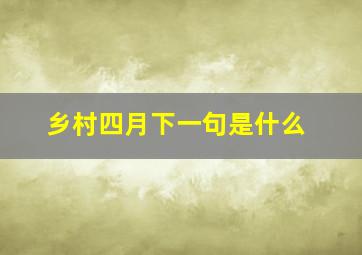 乡村四月下一句是什么